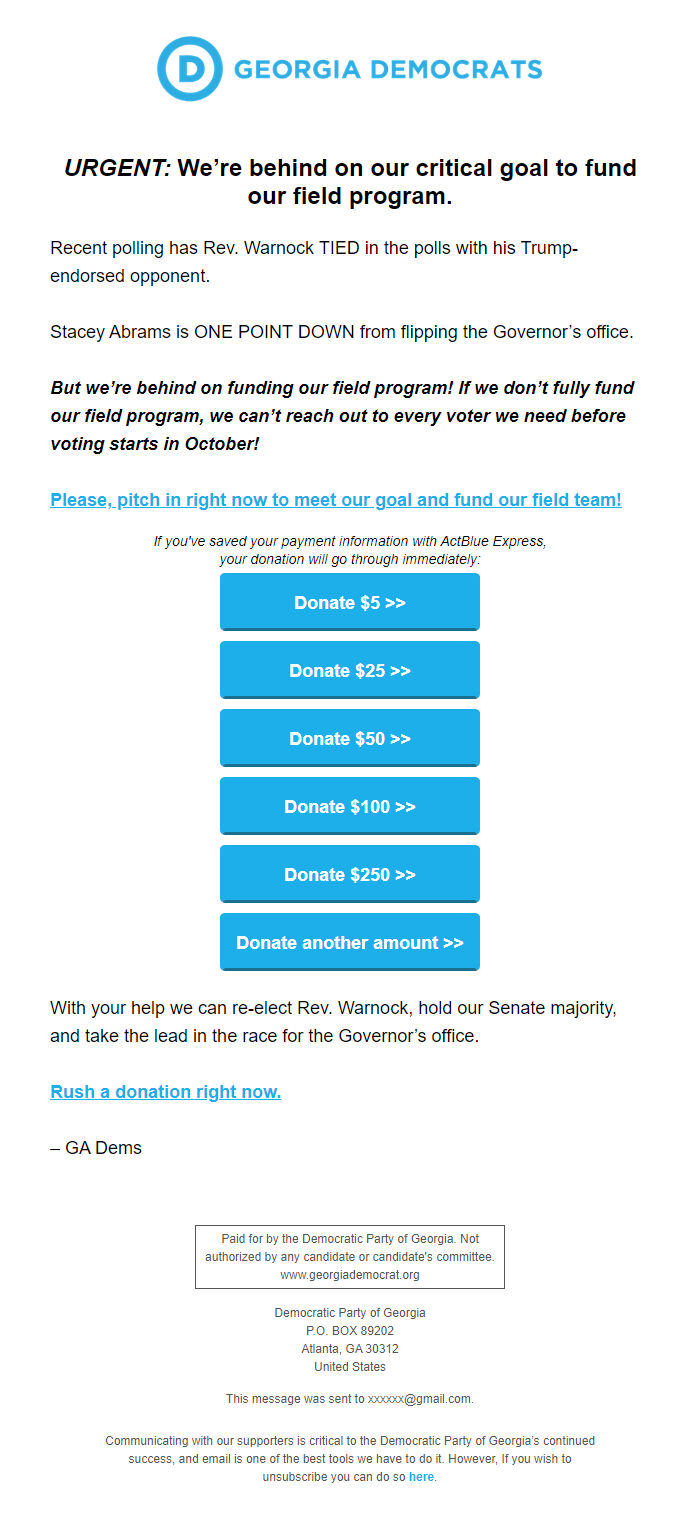 D GEORGIA DEMOCRATS

URGENT: We're behind on our critical goal to fund our field program.

Recent polling has Rev. Warnock TIED in the polls with his Trump-endorsed opponent.

Stacey Abrams is ONE POINT DOWN from flipping the Governor's office.

But we're behind on funding our field program! If we don't fully fund our field program, we can't reach out to every voter we need before voting starts in October!

Please, pitch in right now to meet our goal and fund our field team!

If you've saved your payment information with ActBlue Express, your donation will go through immediately:

Donate $5 >>

Donate $25 >>

Donate $50 >>

Donate $100 >>

Donate $250 >>

Donate another amount >>

With your help we can re-elect Rev. Warnock, hold our Senate majority, and take the lead in the race for the Governor's office.

Rush a donation right now.

– GA Dems

Paid for by the Democratic Party of Georgia. Not authorized by any candidate or candidate's committee. www.georgiademocrat.org

Democratic Party of Georgia
P.O. BOX 89202
Atlanta, GA 30312
United States

This message was sent to xxxxxx@gmail.com.

Communicating with our supporters is critical to the Democratic Party of Georgia's continued success, and email is one of the best tools we have to do it. However, If you wish to unsubscribe you can do so here.